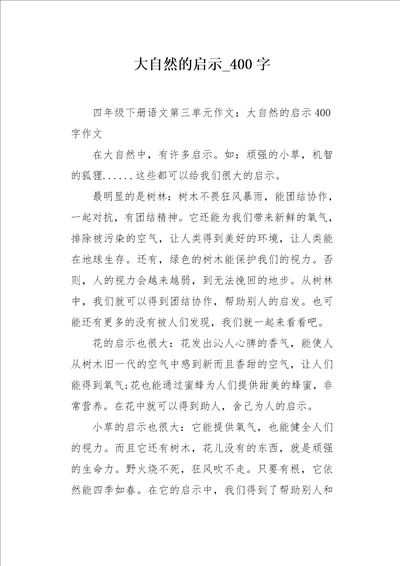 大自然的启示_400字

四年级下册语文第三单元作文：大自然的启示400字作文

在大自然中，有许多启示。如：顽强的小草，机智的狐狸......这些都可以给我们很大的启示。

最明显的是树林：树木不畏狂风暴雨，能团结协作，一起对抗，有团结精神。它还能为我们带来新鲜的氧气，排除被污染的空气，让人类得到美好的环境，让人类能在地球生存。还有，绿色的树木能保护我们的视力。否则，人的视力会越来越弱，到无法挽回的地步。从树林中，我们就可以得到团结协作，帮助别人的启发。也可能还有更多的没有被人们发现，我们就一起来看看吧。

花的启示也很大：花发出沁人心脾的香气，能使人从树木旧一代的空气中感到新而且香甜的空气，让人们能得到氧气;花也能通过蜜蜂为人们提供甜美的蜂蜜，非常营养。在花中就可以得到助人，舍己为人的启示。

小草的启示也很大：它能提供氧气，也能健全人们的视力。而且它还有树木，花儿没有的东西，就是顽强的生命力。野火烧不死，狂风吹不走。只要有根，它依然能四季如春。在它的启示中，我们得到了帮助别人和